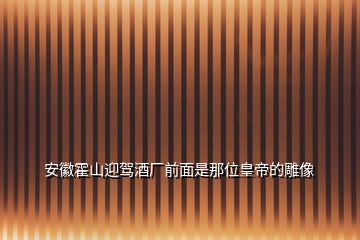 安徽霍山迎驾酒厂前面是那位皇帝的雕像